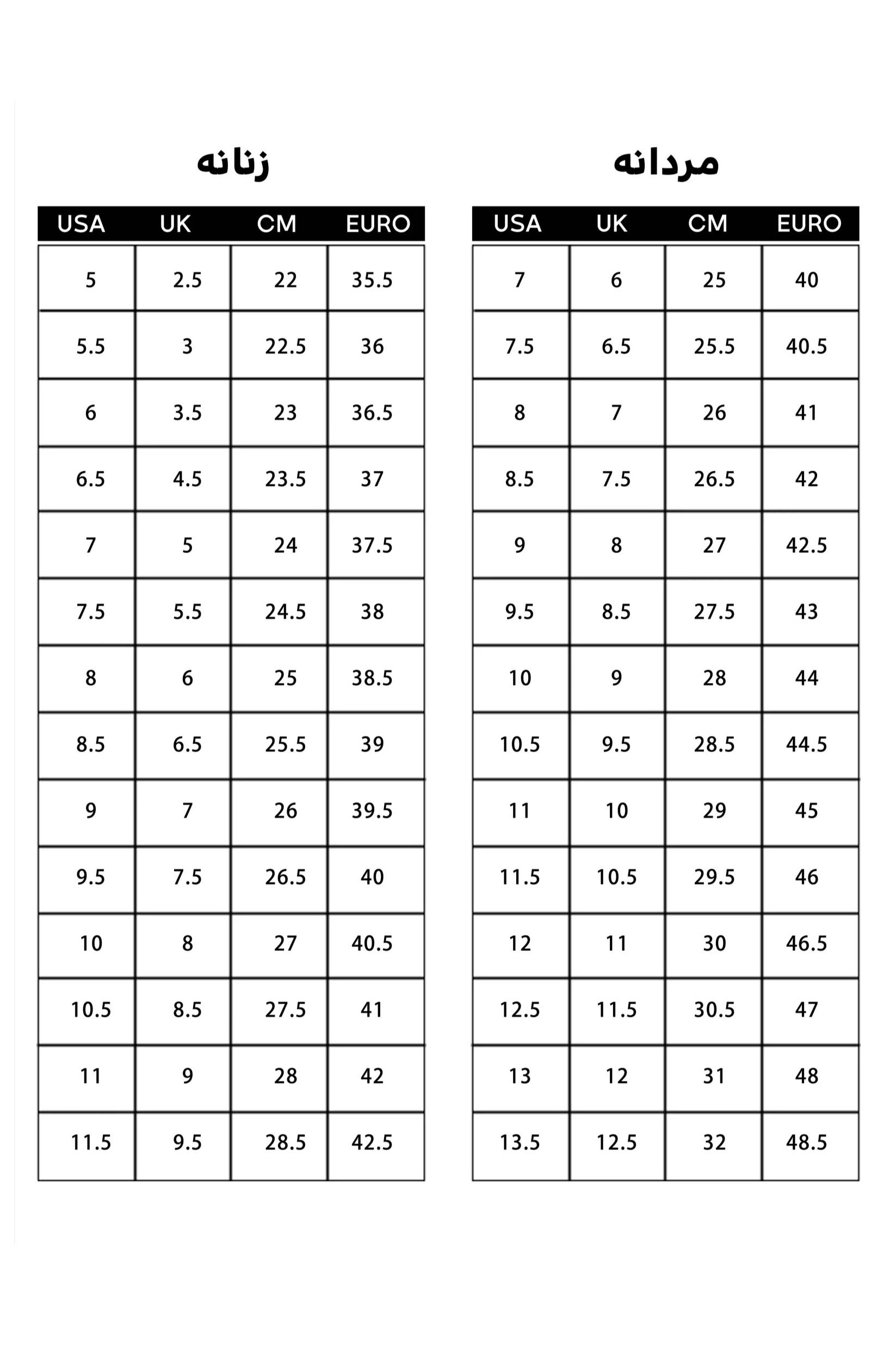 زنانه

| USA | UK | CM | EURO |
|---|---|---|---|
| 5 | 2.5 | 22 | 35.5 |
| 5.5 | 3 | 22.5 | 36 |
| 6 | 3.5 | 23 | 36.5 |
| 6.5 | 4.5 | 23.5 | 37 |
| 7 | 5 | 24 | 37.5 |
| 7.5 | 5.5 | 24.5 | 38 |
| 8 | 6 | 25 | 38.5 |
| 8.5 | 6.5 | 25.5 | 39 |
| 9 | 7 | 26 | 39.5 |
| 9.5 | 7.5 | 26.5 | 40 |
| 10 | 8 | 27 | 40.5 |
| 10.5 | 8.5 | 27.5 | 41 |
| 11 | 9 | 28 | 42 |
| 11.5 | 9.5 | 28.5 | 42.5 |

مردانه

| USA | UK | CM | EURO |
|---|---|---|---|
| 7 | 6 | 25 | 40 |
| 7.5 | 6.5 | 25.5 | 40.5 |
| 8 | 7 | 26 | 41 |
| 8.5 | 7.5 | 26.5 | 42 |
| 9 | 8 | 27 | 42.5 |
| 9.5 | 8.5 | 27.5 | 43 |
| 10 | 9 | 28 | 44 |
| 10.5 | 9.5 | 28.5 | 44.5 |
| 11 | 10 | 29 | 45 |
| 11.5 | 10.5 | 29.5 | 46 |
| 12 | 11 | 30 | 46.5 |
| 12.5 | 11.5 | 30.5 | 47 |
| 13 | 12 | 31 | 48 |
| 13.5 | 12.5 | 32 | 48.5 |